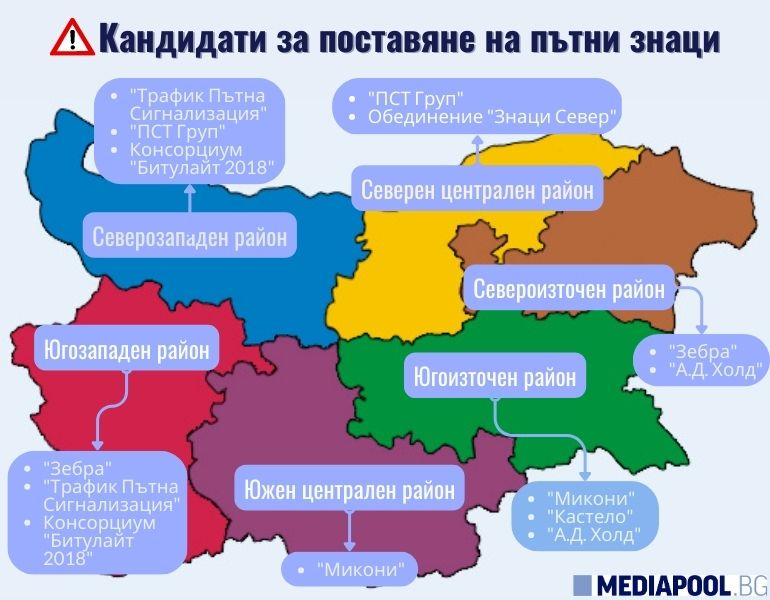 Кандидати за поставяне на пътни знаци

- "Трафик Пътна Сигнализация"
- "ПСТ Груп"
- Консорциум "Битулайт 2018"

Северозападен район

- "ПСТ Груп"
- Обединение "Знаци Север"

Северен централен район

Североизточен район

- "Зебра"
- "А.Д. Холд"

Югозападен район

- "Зебра"
- "Трафик Пътна Сигнализация"
- Консорциум "Битулайт 2018"

Югоизточен район

- "Микони"
- "Кастело"
- "А.Д. Холд"

Южен централен район

- "Микони"

MEDIAPOOL.BG